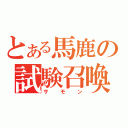 とある馬鹿の
試験召喚
サモン